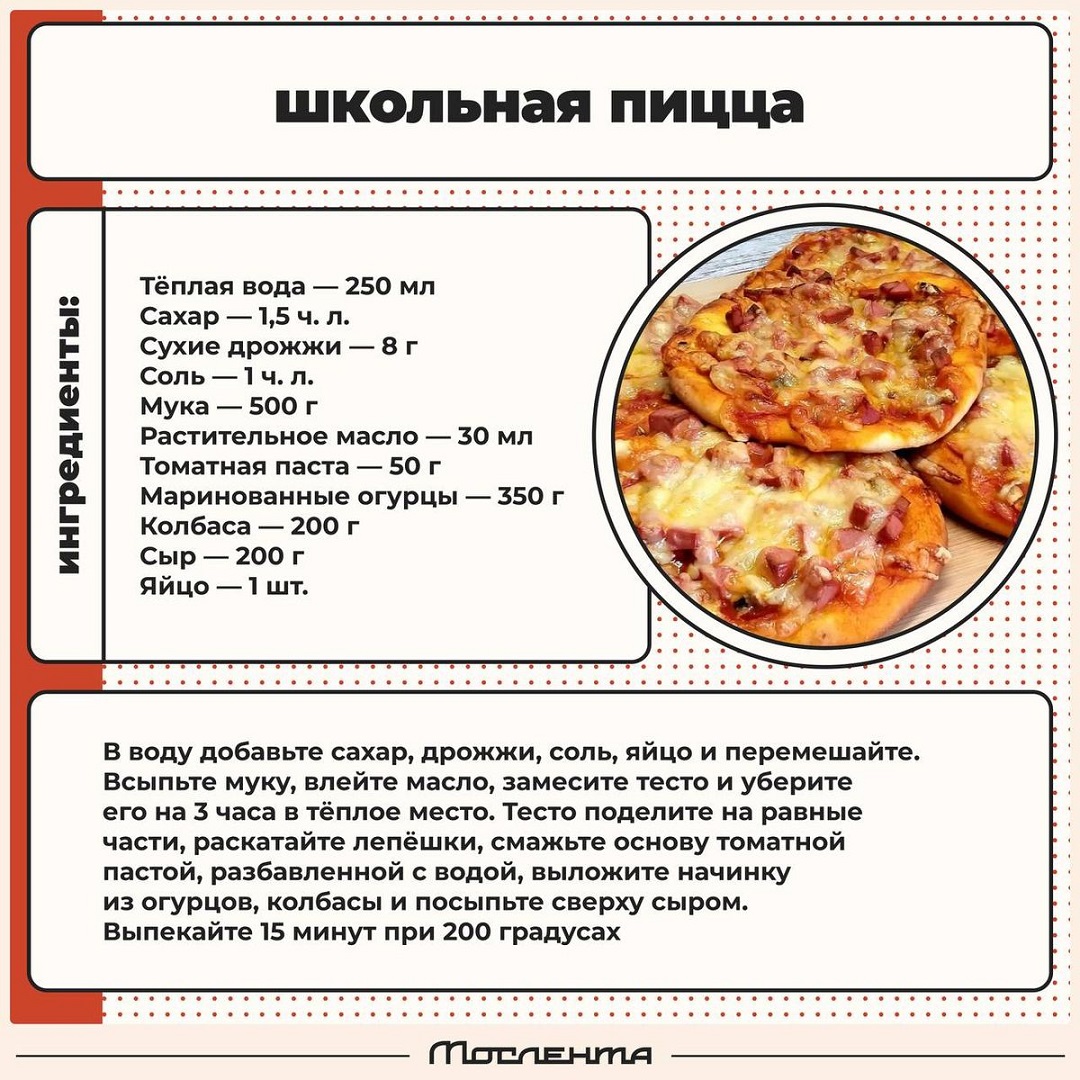 школьная пицца

ингредиенты:

Тёплая вода — 250 мл
Сахар — 1,5 ч. л.
Сухие дрожжи — 8 г
Соль — 1 ч. л.
Мука — 500 г
Растительное масло — 30 мл
Томатная паста — 50 г
Маринованные огурцы — 350 г
Колбаса — 200 г
Сыр — 200 г
Яйцо — 1 шт.

В воду добавьте сахар, дрожжи, соль, яйцо и перемешайте. Всыпьте муку, влейте масло, замесите тесто и уберите его на 3 часа в тёплое место. Тесто поделите на равные части, раскатайте лепёшки, смажьте основу томатной пастой, разбавленной с водой, выложите начинку из огурцов, колбасы и посыпьте сверху сыром. Выпекайте 15 минут при 200 градусах

Мослента